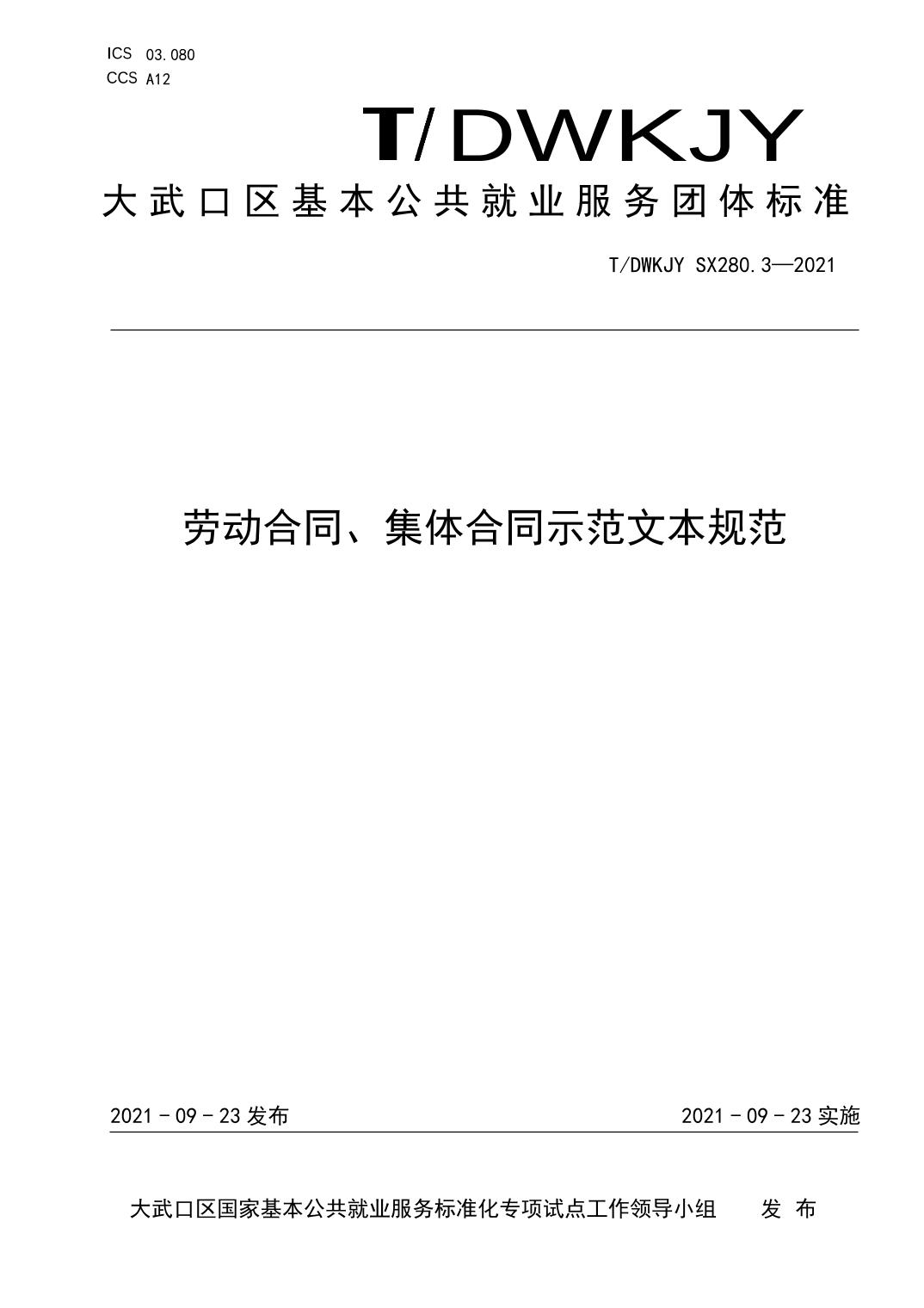 ICS 03.080
CCS A12

T/DWKJY

大武口区基本公共就业服务团体标准

T/DWKJY SX280.3—2021

劳动合同、集体合同示范文本规范

2021 - 09 - 23 发布

2021 - 09 - 23 实施

大武口区国家基本公共就业服务标准化专项试点工作领导小组 发 布